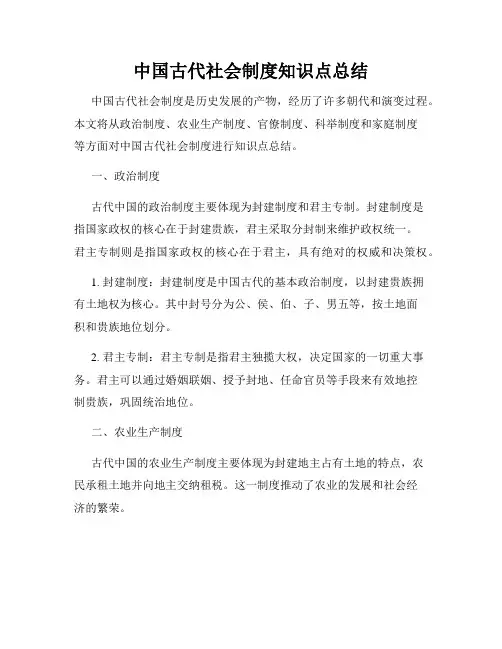 中国古代社会制度知识点总结

中国古代社会制度是历史发展的产物，经历了许多朝代和演变过程。本文将从政治制度、农业生产制度、官僚制度、科举制度和家庭制度等方面对中国古代社会制度进行知识点总结。

一、政治制度

古代中国的政治制度主要体现为封建制度和君主专制。封建制度是指国家政权的核心在于封建贵族，君主采取分封制来维护政权统一。君主专制则是指国家政权的核心在于君主，具有绝对的权威和决策权。

1. 封建制度：封建制度是中国古代的基本政治制度，以封建贵族拥有土地权为核心。其中封号分为公、侯、伯、子、男五等，按土地面积和贵族地位划分。

2. 君主专制：君主专制是指君主独揽大权，决定国家的一切重大事务。君主可以通过婚姻联姻、授予封地、任命官员等手段来有效地控制贵族，巩固统治地位。

二、农业生产制度

古代中国的农业生产制度主要体现为封建地主占有土地的特点，农民承租土地并向地主交纳租税。这一制度推动了农业的发展和社会经济的繁荣。